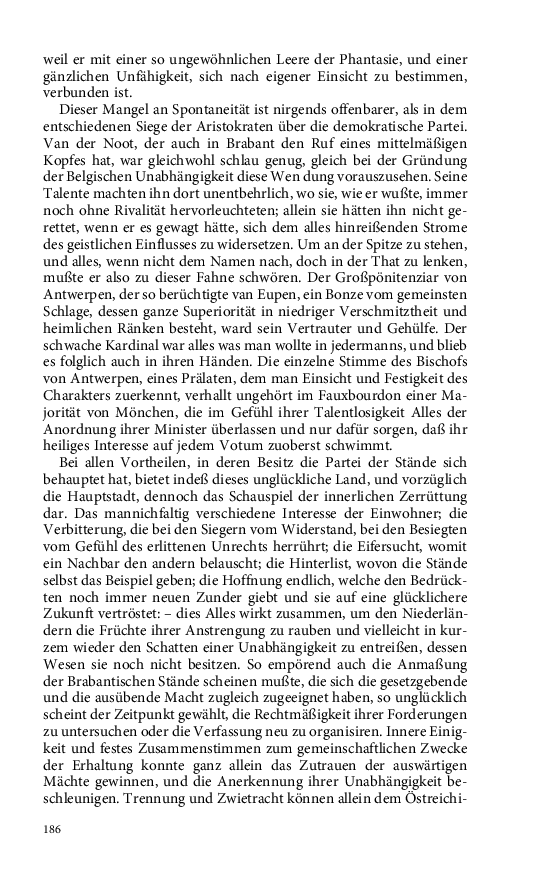 weil er mit einer so ungewöhnlichen Leere der Phantasie, und einer gänzlichen Unfähigkeit, sich nach eigener Einsicht zu bestimmen, verbunden ist.

Dieser Mangel an Spontaneität ist nirgends offenbarer, als in dem entschiedenen Siege der Aristokraten über die demokratische Partei. Van der Noot, der auch in Brabant den Ruf eines mittelmäßigen Kopfes hat, war gleichwohl schlau genug, gleich bei der Gründung der Belgischen Unabhängigkeit diese Wen dung vorauszusehen. Seine Talente machten ihn dort unentbehrlich, wo sie, wie er wußte, immer noch ohne Rivalität hervorleuchteten; allein sie hätten ihn nicht gerettet, wenn er es gewagt hätte, sich dem alles hinreißenden Strome des geistlichen Einflusses zu widersetzen. Um an der Spitze zu stehen, und alles, wenn nicht dem Namen nach, doch in der That zu lenken, mußte er also zu dieser Fahne schwören. Der Großpönitenziar von Antwerpen, der so berüchtigte van Eupen, ein Bonze vom gemeinsten Schlage, dessen ganze Superiorität in niedriger Verschmitztheit und heimlichen Ränken besteht, ward sein Vertrauter und Gehülfe. Der schwache Kardinal war alles was man wollte in jedermanns, und blieb es folglich auch in ihren Händen. Die einzelne Stimme des Bischofs von Antwerpen, eines Prälaten, dem man Einsicht und Festigkeit des Charakters zuerkennt, verhallt ungehört im Fauxbourdon einer Majorität von Mönchen, die im Gefühl ihrer Talentlosigkeit Alles der Anordnung ihrer Minister überlassen und nur dafür sorgen, daß ihr heiliges Interesse auf jedem Votum zuoberst schwimmt.

Bei allen Vortheilen, in deren Besitz die Partei der Stände sich behauptet hat, bietet indeß dieses unglückliche Land, und vorzüglich die Hauptstadt, dennoch das Schauspiel der innerlichen Zerrüttung dar. Das mannichfaltig verschiedene Interesse der Einwohner; die Verbitterung, die bei den Siegern vom Widerstand, bei den Besiegten vom Gefühl des erlittenen Unrechts herrührt; die Eifersucht, womit ein Nachbar den andern belauscht; die Hinterlist, wovon die Stände selbst das Beispiel geben; die Hoffnung endlich, welche den Bedrückten noch immer neuen Zunder giebt und sie auf eine glücklichere Zukunft vertröstet: – dies Alles wirkt zusammen, um den Niederländern die Früchte ihrer Anstrengung zu rauben und vielleicht in kurzem wieder den Schatten einer Unabhängigkeit zu entreißen, dessen Wesen sie noch nicht besitzen. So empörend auch die Anmaßung der Brabantischen Stände scheinen mußte, die sich die gesetzgebende und die ausübende Macht zugleich zugeeignet haben, so unglücklich scheint der Zeitpunkt gewählt, die Rechtmäßigkeit ihrer Forderungen zu untersuchen oder die Verfassung neu zu organisiren. Innere Einigkeit und festes Zusammenstimmen zum gemeinschaftlichen Zwecke der Erhaltung konnte ganz allein das Zutrauen der auswärtigen Mächte gewinnen, und die Anerkennung ihrer Unabhängigkeit beschleunigen. Trennung und Zwietracht können allein dem Östreichi-

186